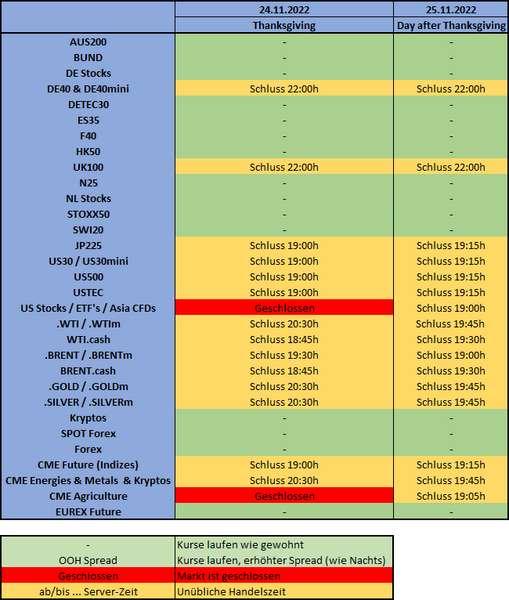 |  | 24.11.2022 | 25.11.2022 |
|---|---|---|
|  | Thanksgiving | Day after Thanksgiving |
| AUS200 | - | - |
| BUND | - | - |
| DE Stocks | - | - |
| DE40 & DE40mini | Schluss 22:00h | Schluss 22:00h |
| DETEC30 | - | - |
| ES35 | - | - |
| F40 | - | - |
| HK50 | - | - |
| UK100 | Schluss 22:00h | Schluss 22:00h |
| N25 | - | - |
| NL Stocks | - | - |
| STOXX50 | - | - |
| SWI20 | - | - |
| JP225 | Schluss 19:00h | Schluss 19:15h |
| US30 / US30mini | Schluss 19:00h | Schluss 19:15h |
| US500 | Schluss 19:00h | Schluss 19:15h |
| USTEC | Schluss 19:00h | Schluss 19:15h |
| US Stocks / ETF's / Asia CFDs | Geschlossen | Schluss 19:00h |
| .WTI / .WTIm | Schluss 20:30h | Schluss 19:45h |
| WTI.cash | Schluss 18:45h | Schluss 19:30h |
| .BRENT / .BRENTm | Schluss 19:30h | Schluss 19:00h |
| BRENT.cash | Schluss 18:45h | Schluss 19:30h |
| .GOLD / .GOLDm | Schluss 20:30h | Schluss 19:45h |
| .SILVER / .SILVERm | Schluss 20:30h | Schluss 19:45h |
| Kryptos | - | - |
| SPOT Forex | - | - |
| Forex | - | - |
| CME Future (Indizes) | Schluss 19:00h | Schluss 19:15h |
| CME Energies & Metals & Kryptos | Schluss 20:30h | Schluss 19:45h |
| CME Agriculture | Geschlossen | Schluss 19:05h |
| EUREX Future | - | - |

| - | Kurse laufen wie gewohnt |
|---|---|
| OOH Spread | Kurse laufen, erhöhter Spread (wie Nachts) |
| Geschlossen | Markt ist geschlossen |
| ab/bis ... Server-Zeit | Unübliche Handelszeit |